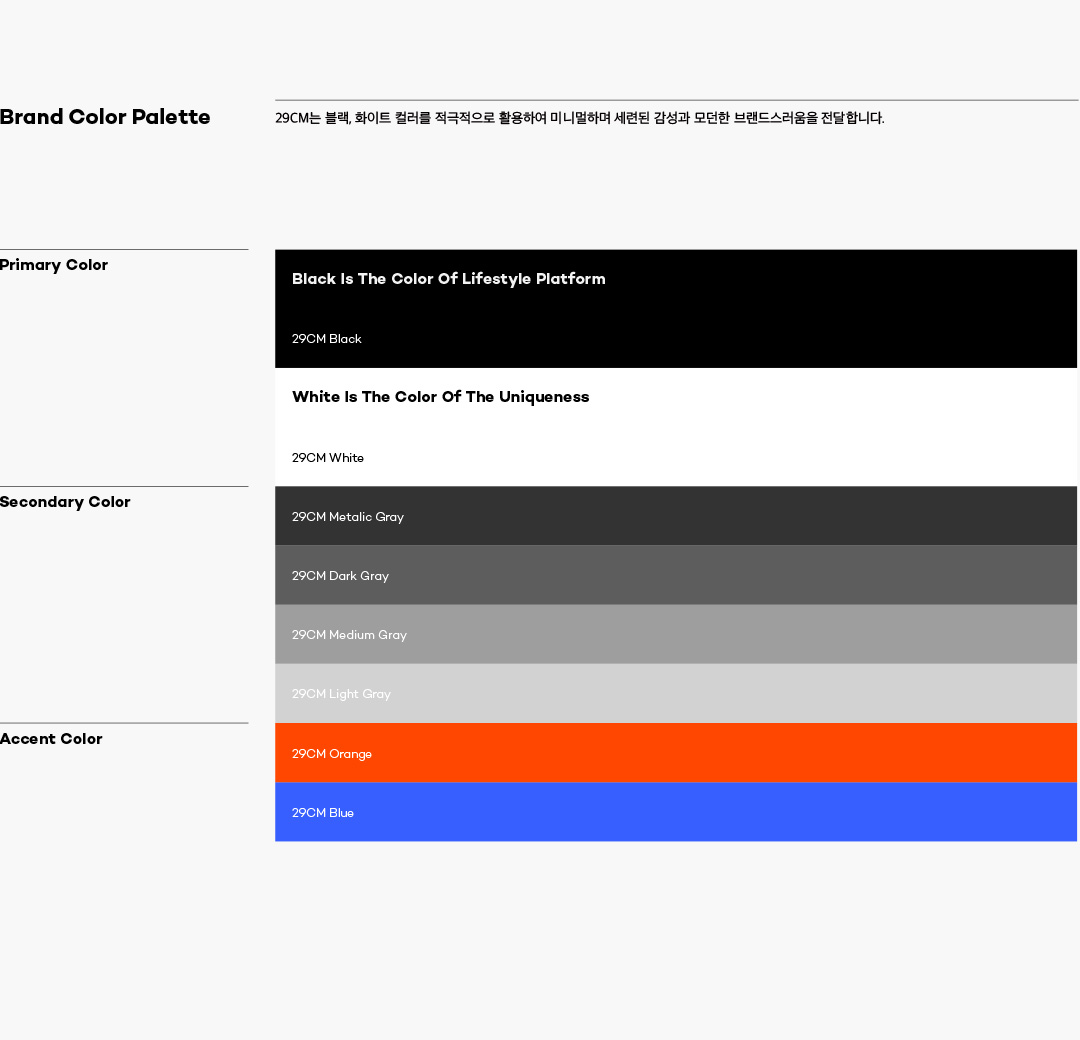 Brand Color Palette

29CM는 블랙, 화이트 컬러를 적극적으로 활용하여 미니멀하며 세련된 감성과 모던한 브랜드스러움을 전달합니다.

Primary Color

Black Is The Color Of Lifestyle Platform

29CM Black

White Is The Color Of The Uniqueness

29CM White

Secondary Color

29CM Metalic Gray

29CM Dark Gray

29CM Medium Gray

29CM Light Gray

Accent Color

29CM Orange

29CM Blue